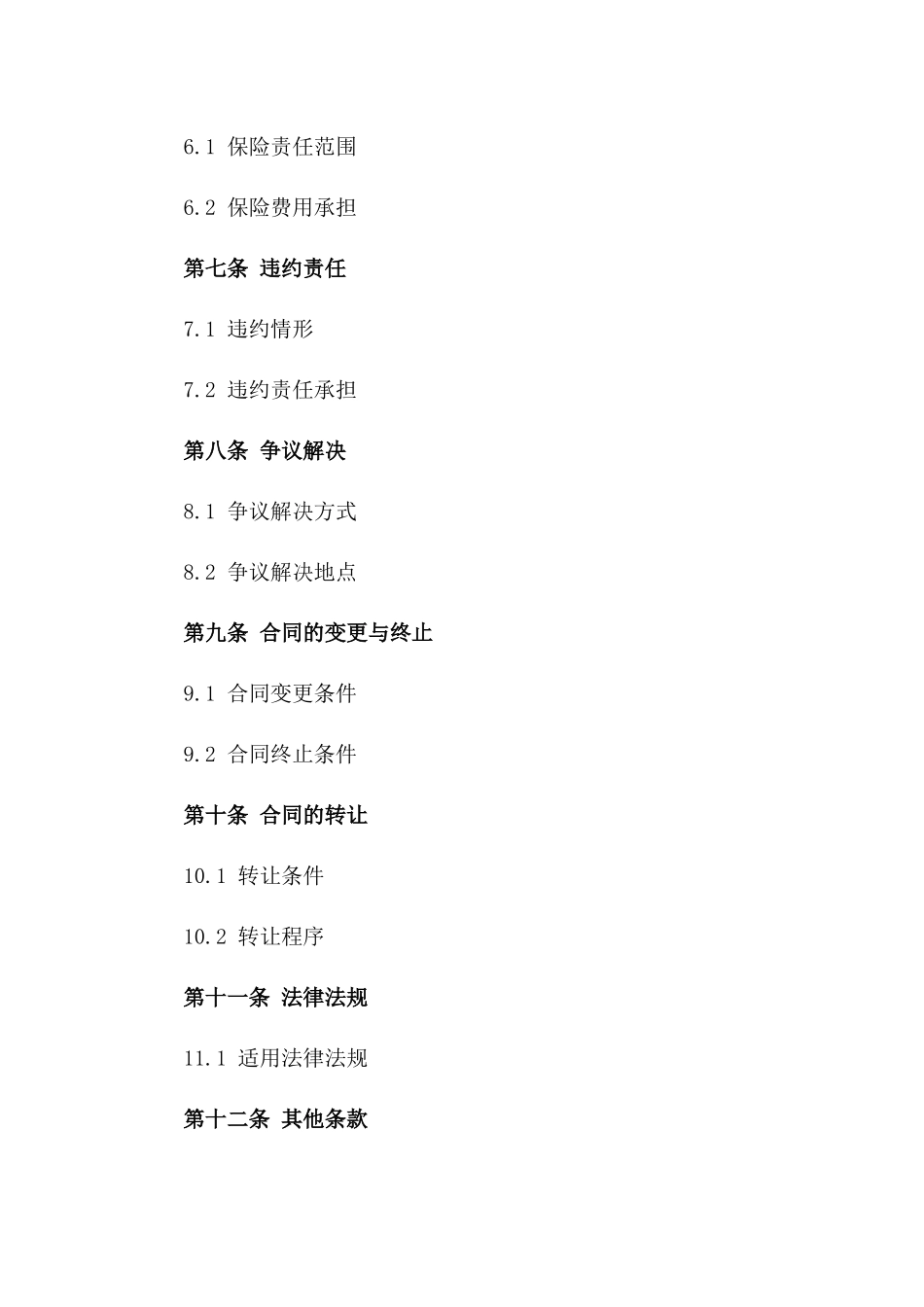 6.1 保险责任范围

6.2 保险费用承担

第七条 违约责任

7.1 违约情形

7.2 违约责任承担

第八条 争议解决

8.1 争议解决方式

8.2 争议解决地点

第九条 合同的变更与终止

9.1 合同变更条件

9.2 合同终止条件

第十条 合同的转让

10.1 转让条件

10.2 转让程序

第十一条 法律法规

11.1 适用法律法规

第十二条 其他条款